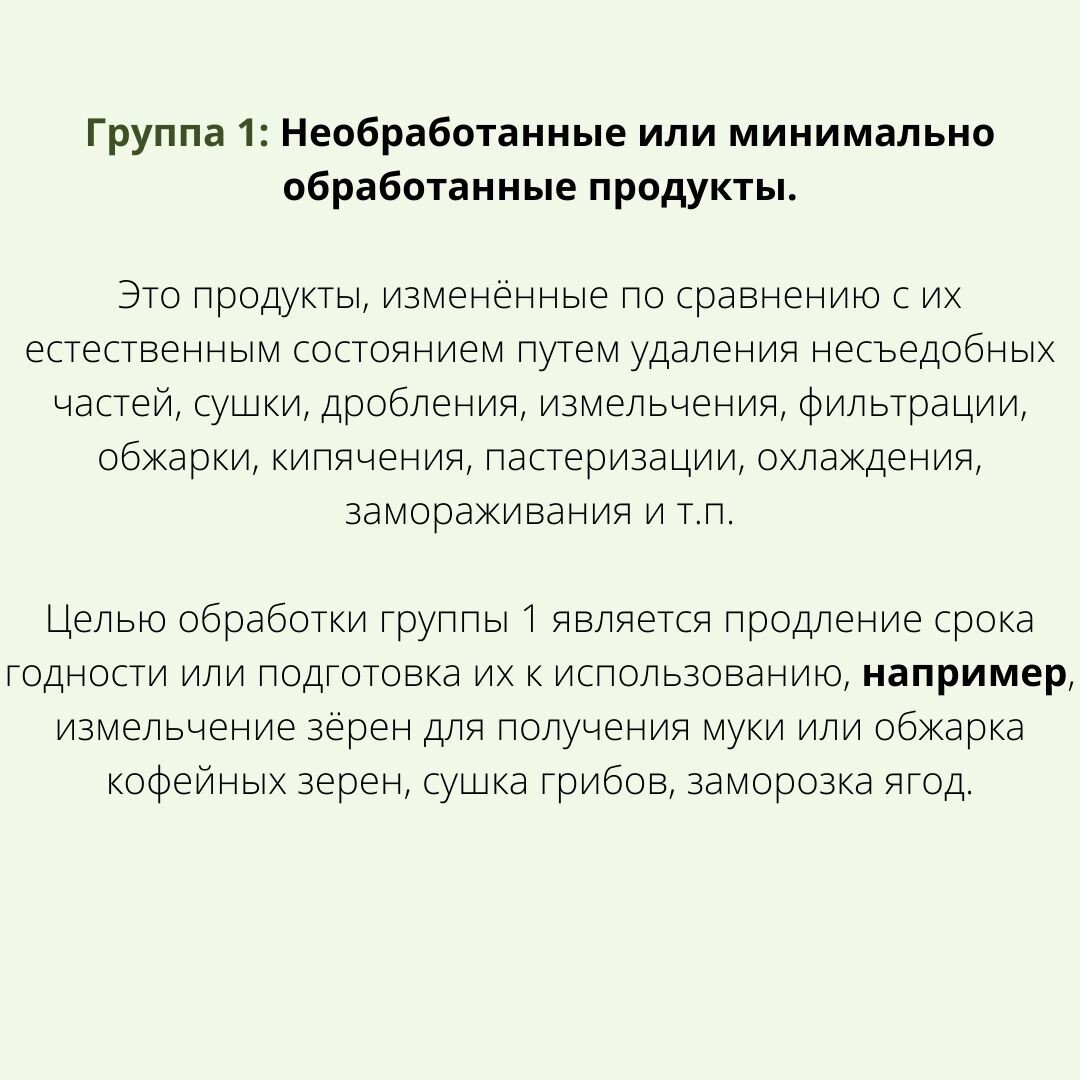 Группа 1: Необработанные или минимально обработанные продукты.

Это продукты, изменённые по сравнению с их естественным состоянием путем удаления несъедобных частей, сушки, дробления, измельчения, фильтрации, обжарки, кипячения, пастеризации, охлаждения, замораживания и т.п.

Целью обработки группы 1 является продление срока годности или подготовка их к использованию, например, измельчение зёрен для получения муки или обжарка кофейных зерен, сушка грибов, заморозка ягод.